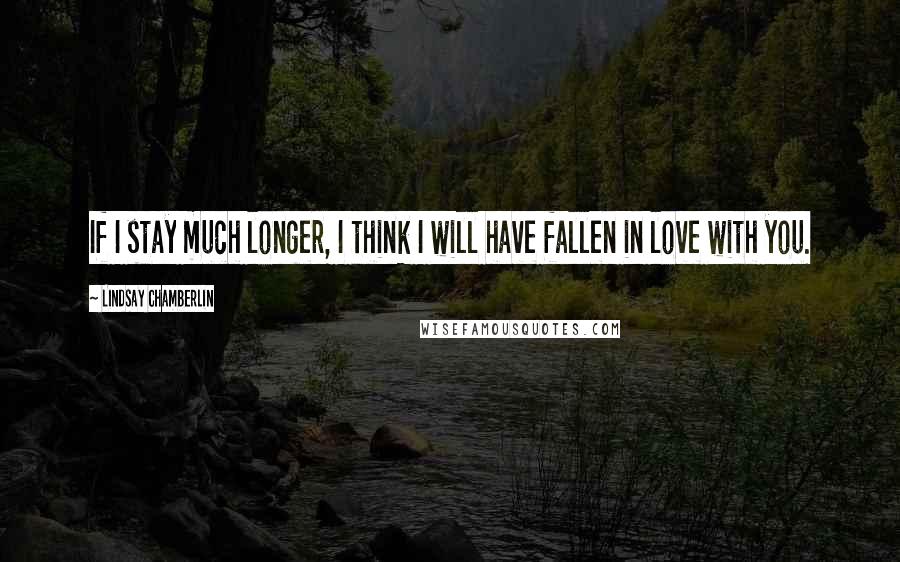 IF I STAY MUCH LONGER, I THINK I WILL HAVE FALLEN IN LOVE WITH YOU.

~ LINDSAY CHAMBERLIN

WISEFAMOUSQUOTES.COM